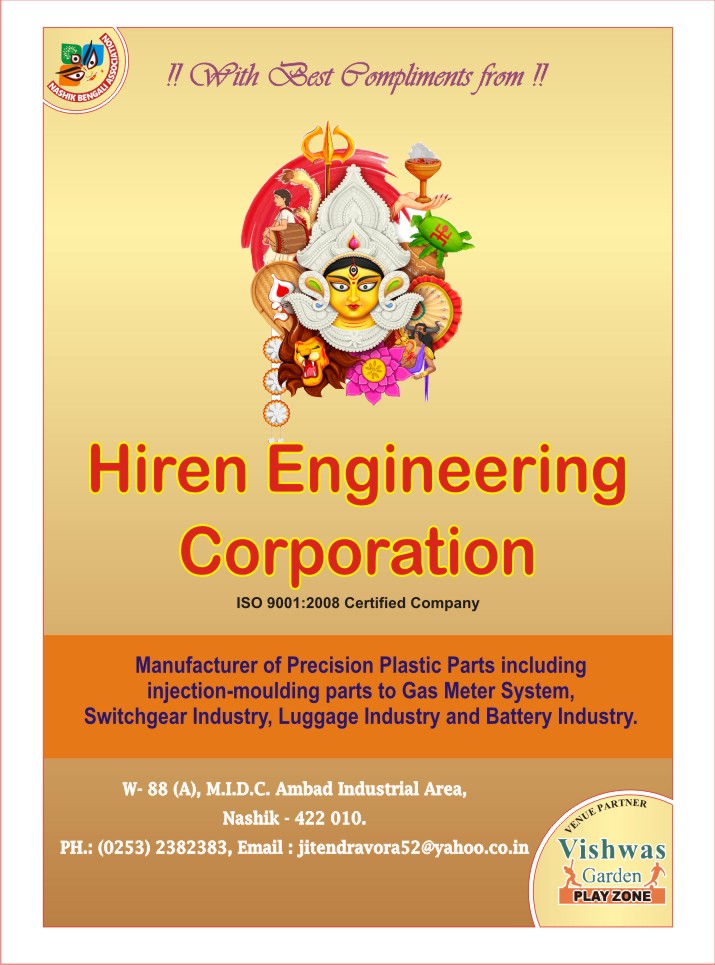 NASHIK BENGALI ASSOCIATION

!! With Best Compliments from !!

Hiren Engineering Corporation

ISO 9001:2008 Certified Company

Manufacturer of Precision Plastic Parts including injection-moulding parts to Gas Meter System, Switchgear Industry, Luggage Industry and Battery Industry.

W- 88 (A), M.I.D.C. Ambad Industrial Area,
Nashik - 422 010.
PH.: (0253) 2382383, Email : jitendravora52@yahoo.co.in

VENUE PARTNER
Vishwas Garden
PLAY ZONE